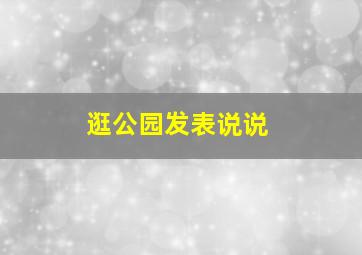 逛公园发表说说